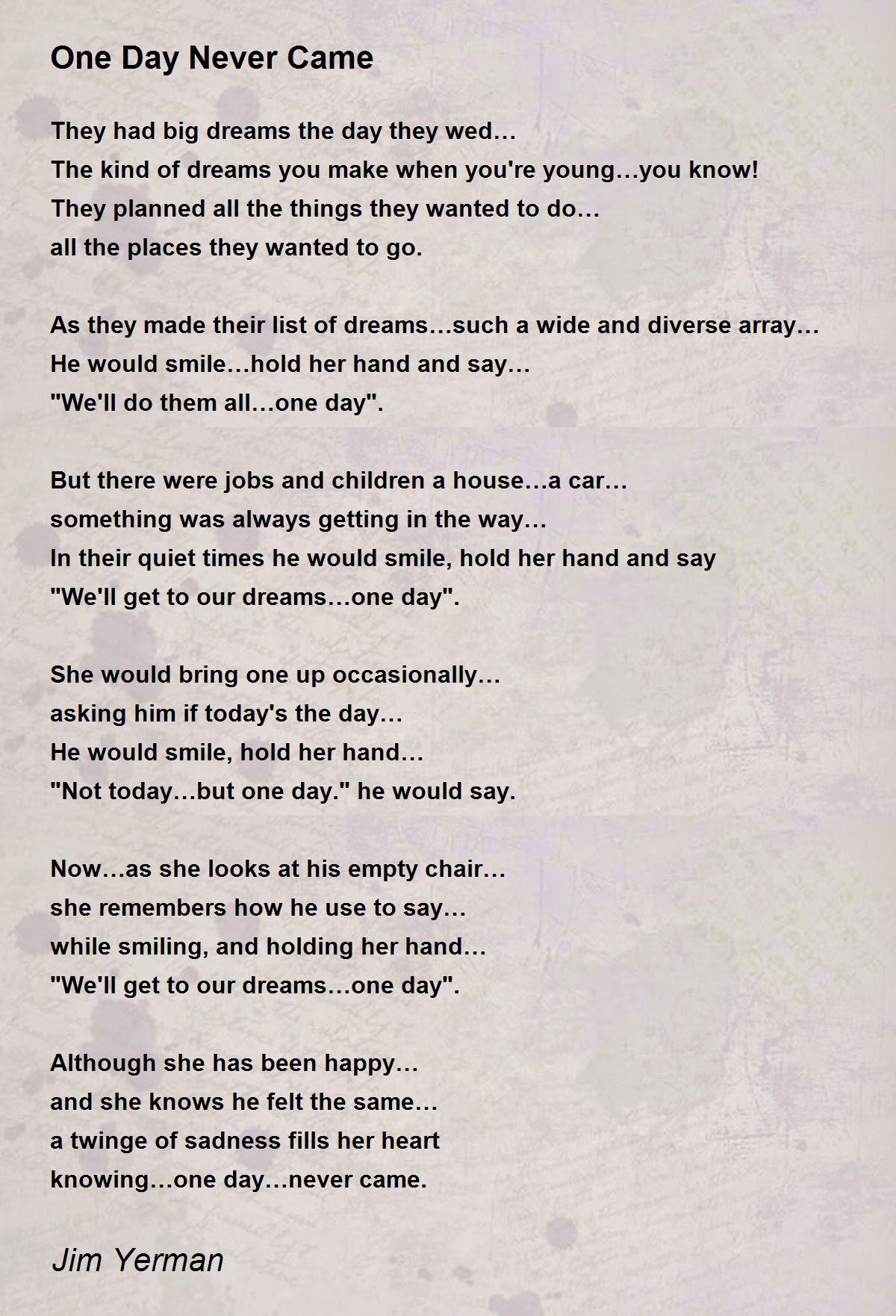 One Day Never Came

They had big dreams the day they wed…
The kind of dreams you make when you're young…you know!
They planned all the things they wanted to do…
all the places they wanted to go.

As they made their list of dreams…such a wide and diverse array…
He would smile…hold her hand and say…
"We'll do them all…one day".

But there were jobs and children a house…a car…
something was always getting in the way…
In their quiet times he would smile, hold her hand and say
"We'll get to our dreams…one day".

She would bring one up occasionally…
asking him if today's the day…
He would smile, hold her hand…
"Not today…but one day." he would say.

Now…as she looks at his empty chair…
she remembers how he use to say…
while smiling, and holding her hand…
"We'll get to our dreams…one day".

Although she has been happy…
and she knows he felt the same…
a twinge of sadness fills her heart
knowing…one day…never came.

Jim Yerman